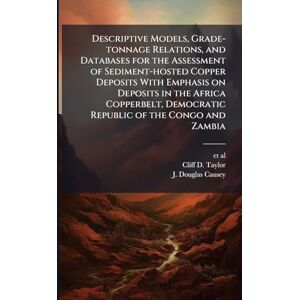 Descriptive Models, Grade-tonnage Relations, and Databases for the Assessment of Sediment-hosted Copper Deposits With Emphasis on Deposits in the Africa Copperbelt, Democratic Republic of the Congo and Zambia

et al
Cliff D. Taylor
J. Douglas Causey